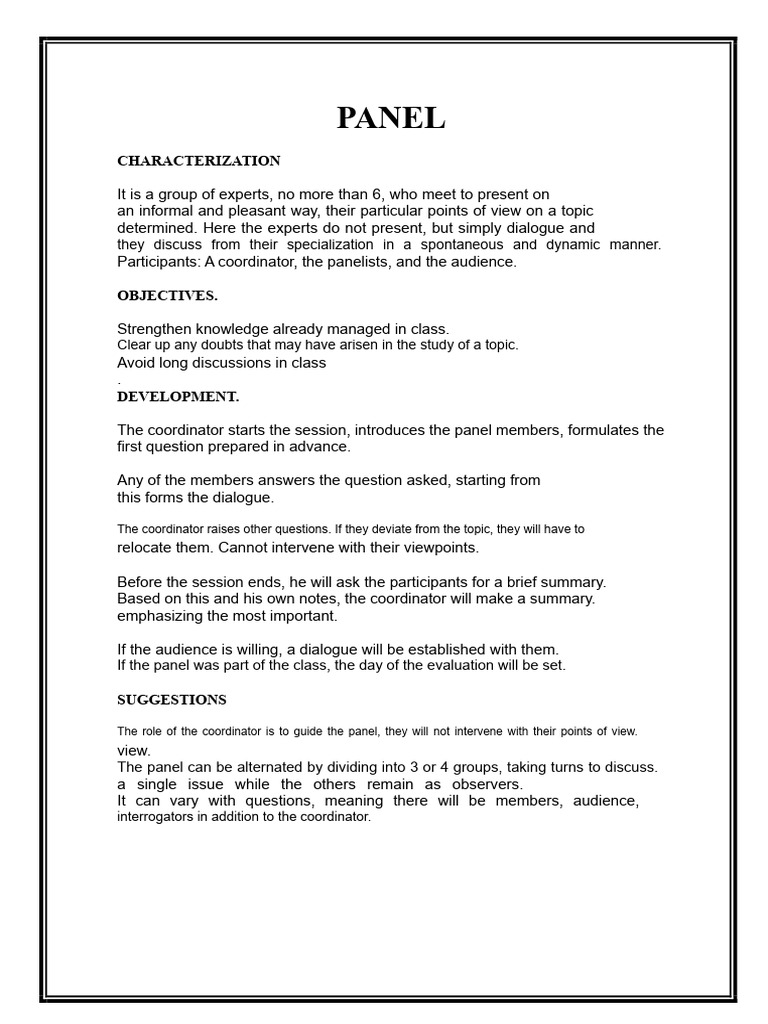 PANEL

CHARACTERIZATION

It is a group of experts, no more than 6, who meet to present on an informal and pleasant way, their particular points of view on a topic determined. Here the experts do not present, but simply dialogue and they discuss from their specialization in a spontaneous and dynamic manner. Participants: A coordinator, the panelists, and the audience.

OBJECTIVES.

Strengthen knowledge already managed in class.
Clear up any doubts that may have arisen in the study of a topic.
Avoid long discussions in class
.
DEVELOPMENT.

The coordinator starts the session, introduces the panel members, formulates the first question prepared in advance.

Any of the members answers the question asked, starting from this forms the dialogue.

The coordinator raises other questions. If they deviate from the topic, they will have to relocate them. Cannot intervene with their viewpoints.

Before the session ends, he will ask the participants for a brief summary. Based on this and his own notes, the coordinator will make a summary. emphasizing the most important.

If the audience is willing, a dialogue will be established with them.
If the panel was part of the class, the day of the evaluation will be set.

SUGGESTIONS

The role of the coordinator is to guide the panel, they will not intervene with their points of view. view.
The panel can be alternated by dividing into 3 or 4 groups, taking turns to discuss. a single issue while the others remain as observers.
It can vary with questions, meaning there will be members, audience, interrogators in addition to the coordinator.